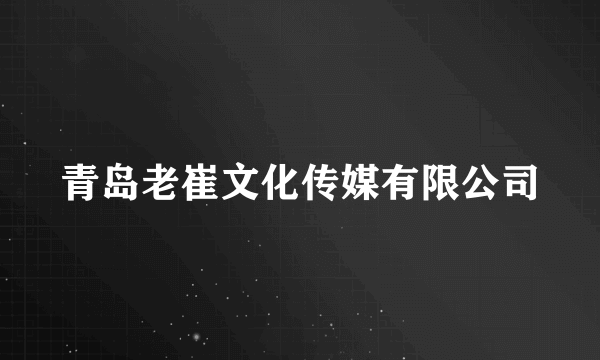 青岛老崔文化传媒有限公司